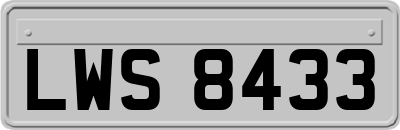 LWS 8433